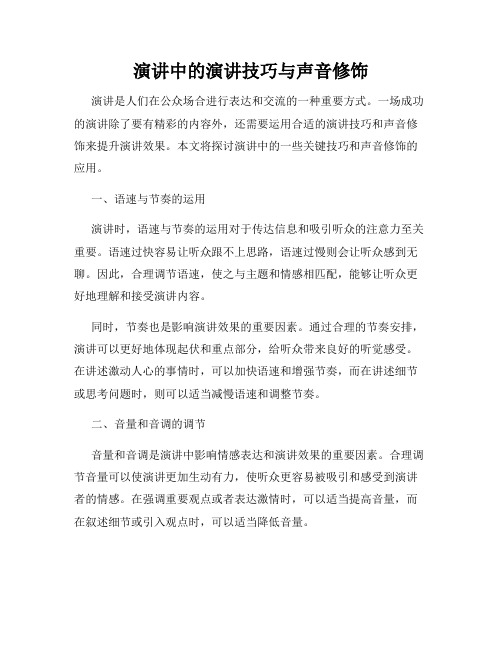 演讲中的演讲技巧与声音修饰

演讲是人们在公众场合进行表达和交流的一种重要方式。一场成功的演讲除了要有精彩的内容外，还需要运用合适的演讲技巧和声音修饰来提升演讲效果。本文将探讨演讲中的一些关键技巧和声音修饰的应用。

一、语速与节奏的运用

演讲时，语速与节奏的运用对于传达信息和吸引听众的注意力至关重要。语速过快容易让听众跟不上思路，语速过慢则会让听众感到无聊。因此，合理调节语速，使之与主题和情感相匹配，能够让听众更好地理解和接受演讲内容。

同时，节奏也是影响演讲效果的重要因素。通过合理的节奏安排，演讲可以更好地体现起伏和重点部分，给听众带来良好的听觉感受。在讲述激动人心的事情时，可以加快语速和增强节奏，而在讲述细节或思考问题时，则可以适当减慢语速和调整节奏。

二、音量和音调的调节

音量和音调是演讲中影响情感表达和演讲效果的重要因素。合理调节音量可以使演讲更加生动有力，使听众更容易被吸引和感受到演讲者的情感。在强调重要观点或者表达激情时，可以适当提高音量，而在叙述细节或引入观点时，可以适当降低音量。